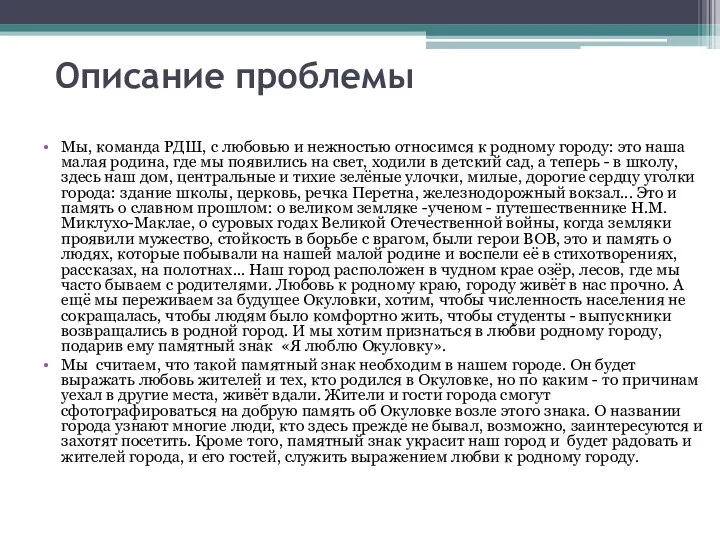 Описание проблемы

• Мы, команда РДШ, с любовью и нежностью относимся к родному городу: это наша малая родина, где мы появились на свет, ходили в детский сад, а теперь - в школу, здесь наш дом, центральные и тихие зелёные улочки, милые, дорогие сердцу уголки города: здание школы, церковь, речка Перетна, железнодорожный вокзал... Это и память о славном прошлом: о великом земляке -ученом - путешественнике Н.М. Миклухо-Маклае, о суровых годах Великой Отечественной войны, когда земляки проявили мужество, стойкость в борьбе с врагом, были герои ВОВ, это и память о людях, которые побывали на нашей малой родине и воспели её в стихотворениях, рассказах, на полотнах... Наш город расположен в чудном крае озёр, лесов, где мы часто бываем с родителями. Любовь к родному краю, городу живёт в нас прочно. А ещё мы переживаем за будущее Окуловки, хотим, чтобы численность населения не сокращалась, чтобы людям было комфортно жить, чтобы студенты - выпускники возвращались в родной город. И мы хотим признаться в любви родному городу, подарив ему памятный знак «Я люблю Окуловку».

• Мы считаем, что такой памятный знак необходим в нашем городе. Он будет выражать любовь жителей и тех, кто родился в Окуловке, но по каким - то причинам уехал в другие места, живёт вдали. Жители и гости города смогут сфотографироваться на добрую память об Окуловке возле этого знака. О названии города узнают многие люди, кто здесь прежде не бывал, возможно, заинтересуются и захотят посетить. Кроме того, памятный знак украсит наш город и будет радовать и жителей города, и его гостей, служить выражением любви к родному городу.